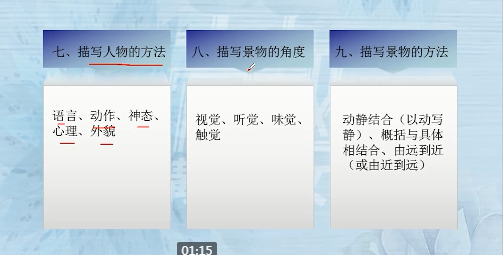 七、描写人物的方法

语言、动作、神态、心理、外貌

八、描写景物的角度

视觉、听觉、味觉、触觉

九、描写景物的方法

动静结合（以动写静）、概括与具体相结合、由远到近（或由近到远）

01:15